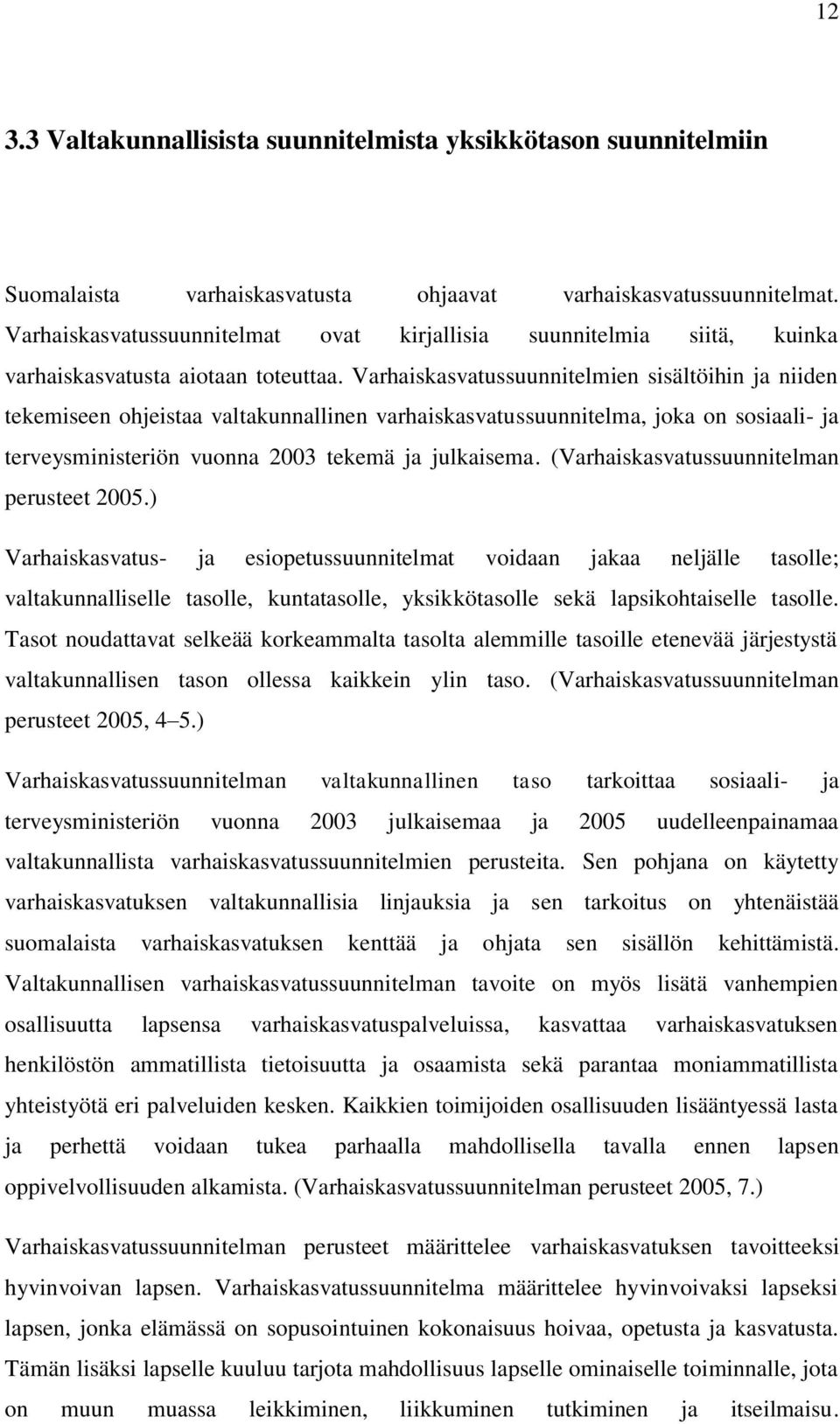 12

3.3 Valtakunnallisista suunnitelmista yksikkötason suunnitelmiin

Suomalaista varhaiskasvatusta ohjaavat varhaiskasvatussuunnitelmat. Varhaiskasvatussuunnitelmat ovat kirjallisia suunnitelmia siitä, kuinka varhaiskasvatusta aiotaan toteuttaa. Varhaiskasvatussuunnitelmien sisältöihin ja niiden tekemiseen ohjeistaa valtakunnallinen varhaiskasvatussuunnitelma, joka on sosiaali- ja terveysministeriön vuonna 2003 tekemä ja julkaisema. (Varhaiskasvatussuunnitelman perusteet 2005.)

Varhaiskasvatus- ja esiopetussuunnitelmat voidaan jakaa neljälle tasolle; valtakunnalliselle tasolle, kuntatasolle, yksikkötasolle sekä lapsikohtaiselle tasolle. Tasot noudattavat selkeää korkeammalta tasolta alemmille tasoille etenevää järjestystä valtakunnallisen tason ollessa kaikkein ylin taso. (Varhaiskasvatussuunnitelman perusteet 2005, 4–5.)

Varhaiskasvatussuunnitelman valtakunnallinen taso tarkoittaa sosiaali- ja terveysministeriön vuonna 2003 julkaisemaa ja 2005 uudelleenpainamaa valtakunnallista varhaiskasvatussuunnitelmien perusteita. Sen pohjana on käytetty varhaiskasvatuksen valtakunnallisia linjauksia ja sen tarkoitus on yhtenäistää suomalaista varhaiskasvatuksen kenttää ja ohjata sen sisällön kehittämistä. Valtakunnallisen varhaiskasvatussuunnitelman tavoite on myös lisätä vanhempien osallisuutta lapsensa varhaiskasvatuspalveluissa, kasvattaa varhaiskasvatuksen henkilöstön ammatillista tietoisuutta ja osaamista sekä parantaa moniammatillista yhteistyötä eri palveluiden kesken. Kaikkien toimijoiden osallisuuden lisääntyessä lasta ja perhettä voidaan tukea parhaalla mahdollisella tavalla ennen lapsen oppivelvollisuuden alkamista. (Varhaiskasvatussuunnitelman perusteet 2005, 7.)

Varhaiskasvatussuunnitelman perusteet määrittelee varhaiskasvatuksen tavoitteeksi hyvinvoivan lapsen. Varhaiskasvatussuunnitelma määrittelee hyvinvoivaksi lapseksi lapsen, jonka elämässä on sopusointuinen kokonaisuus hoivaa, opetusta ja kasvatusta. Tämän lisäksi lapselle kuuluu tarjota mahdollisuus lapselle ominaiselle toiminnalle, jota on muun muassa leikkiminen, liikkuminen tutkiminen ja itseilmaisu.